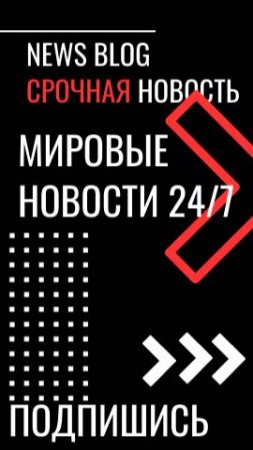 NEWS BLOG
СРОЧНАЯ НОВОСТЬ

МИРОВЫЕ НОВОСТИ 24/7

ПОДПИШИСЬ